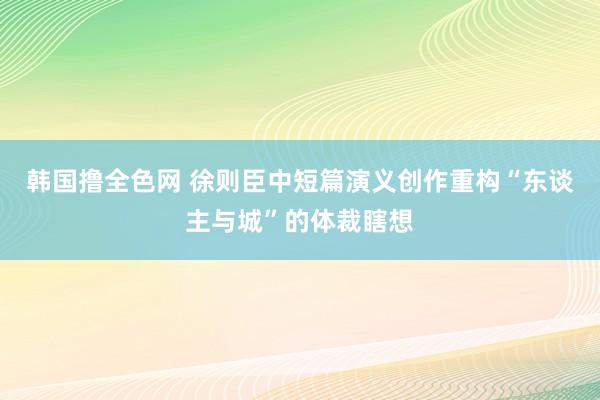 韩国撸全色网 徐则臣中短篇演义创作重构“东谈主与城”的体裁瞎想